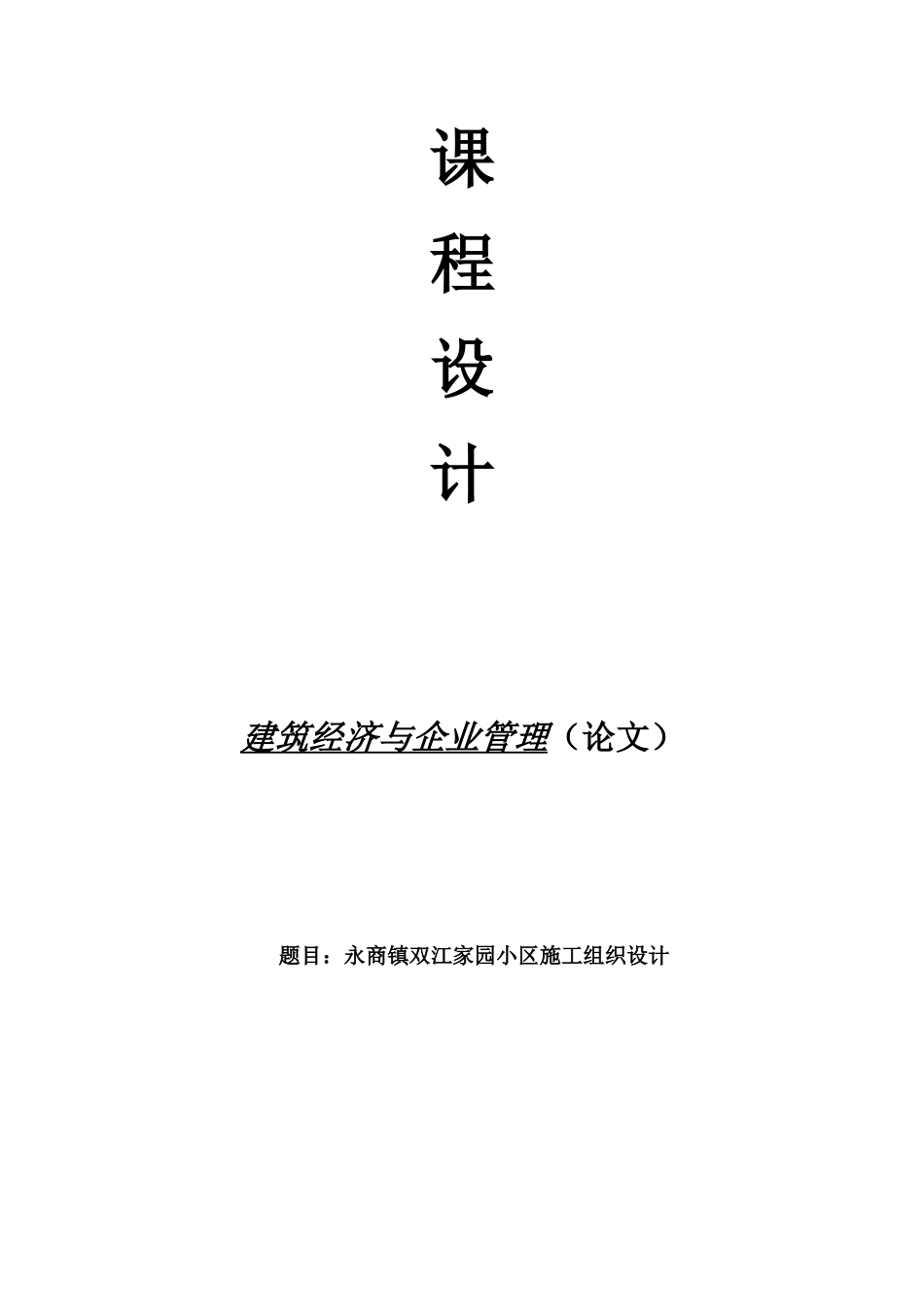 课
程
设
计

建筑经济与企业管理（论文）

题目：永商镇双江家园小区施工组织设计